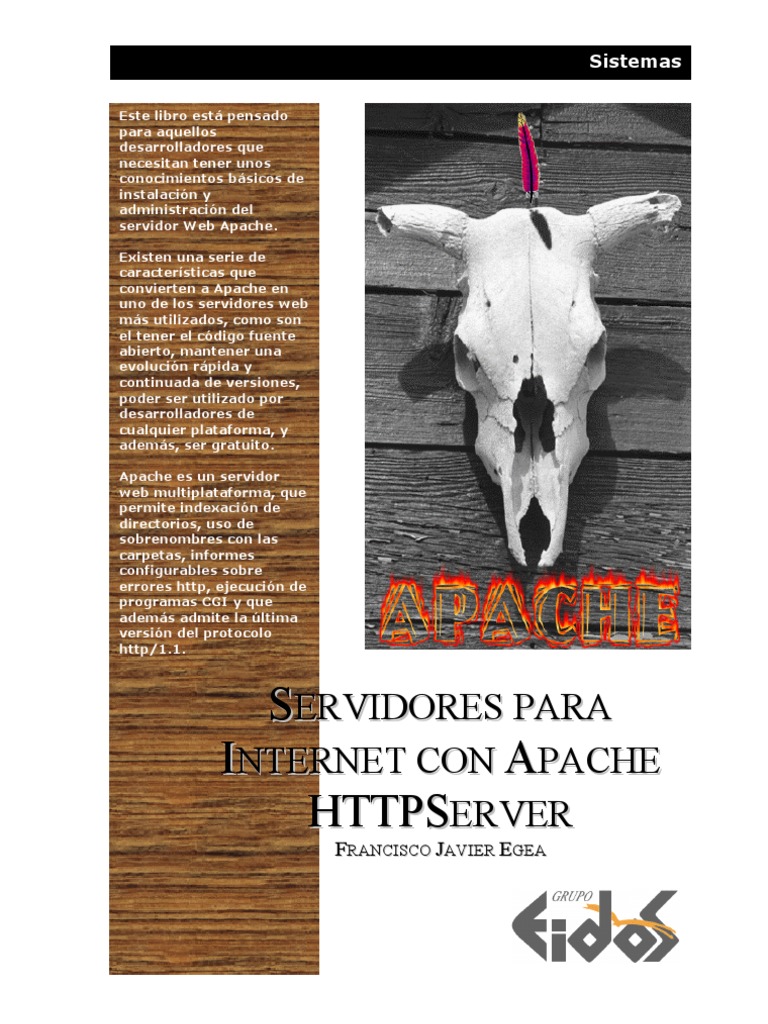 Sistemas

Este libro está pensado para aquellos desarrolladores que necesitan tener unos conocimientos básicos de instalación y administración del servidor Web Apache.

Existen una serie de características que convierten a Apache en uno de los servidores web más utilizados, como son el tener el código fuente abierto, mantener una evolución rápida y continuada de versiones, poder ser utilizado por desarrolladores de cualquier plataforma, y además, ser gratuito.

Apache es un servidor web multiplataforma, que permite indexación de directorios, uso de sobrenombres con las carpetas, informes configurables sobre errores http, ejecución de programas CGI y que además admite la última versión del protocolo http/1.1.

APACHE

SERVIDORES PARA INTERNET CON APACHE HTTPSERVER

FRANCISCO JAVIER EGEA

GRUPO
EIDOS